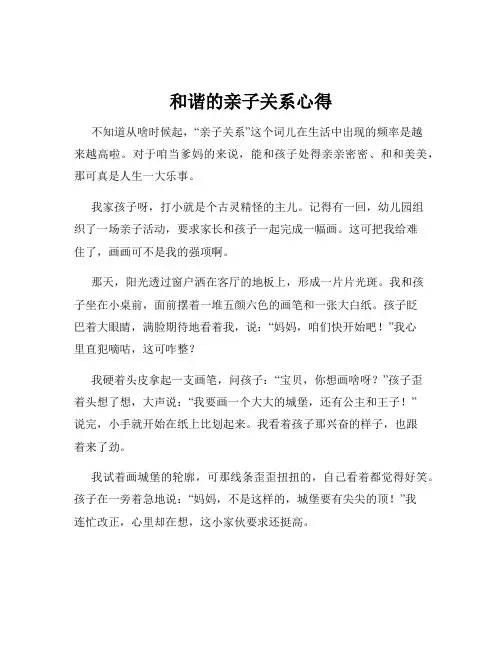 和谐的亲子关系心得

不知道从啥时候起，“亲子关系”这个词儿在生活中出现的频率是越来越高啦。对于咱当爹妈的来说，能和孩子处得亲亲密密、和和美美，那可真是人生一大乐事。

我家孩子呀，打小就是个古灵精怪的主儿。记得有一回，幼儿园组织了一场亲子活动，要求家长和孩子一起完成一幅画。这可把我给难住了，画画可不是我的强项啊。

那天，阳光透过窗户洒在客厅的地板上，形成一片片光斑。我和孩子坐在小桌前，面前摆着一堆五颜六色的画笔和一张大白纸。孩子眨巴着大眼睛，满脸期待地看着我，说：“妈妈，咱们快开始吧！”我心里直犯嘀咕，这可咋整？

我硬着头皮拿起一支画笔，问孩子：“宝贝，你想画啥呀？”孩子歪着头想了想，大声说：“我要画一个大大的城堡，还有公主和王子！”说完，小手就开始在纸上比划起来。我看着孩子那兴奋的样子，也跟着来了劲。

我试着画城堡的轮廓，可那线条歪歪扭扭的，自己看着都觉得好笑。孩子在一旁着急地说：“妈妈，不是这样的，城堡要有尖尖的顶！”我连忙改正，心里却在想，这小家伙要求还挺高。